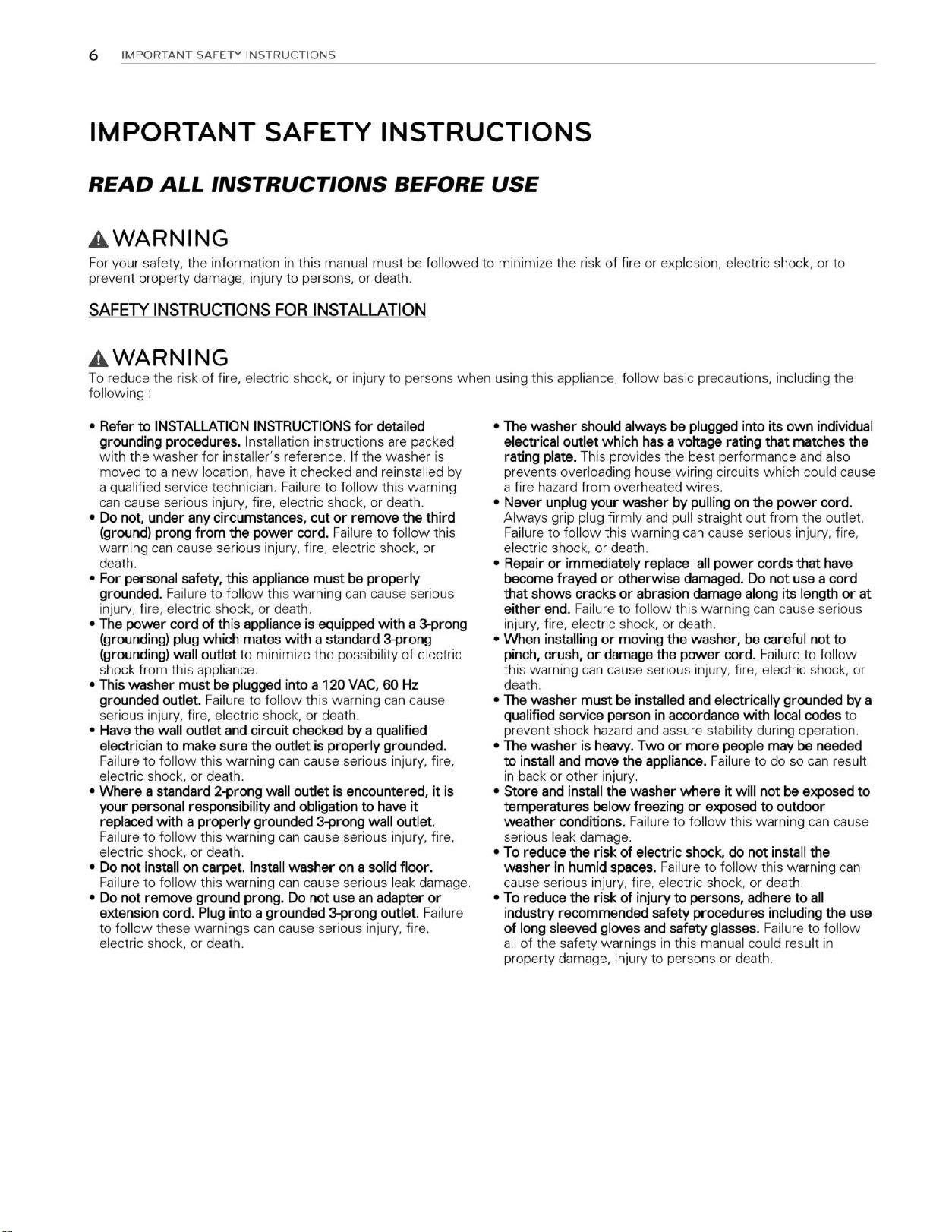 6 IMPORTANT SAFETY INSTRUCTIONS

IMPORTANT SAFETY INSTRUCTIONS

READ ALL INSTRUCTIONS BEFORE USE

WARNING

For your safety, the information in this manual must be followed to minimize the risk of fire or explosion, electric shock, or to prevent property damage, injury to persons, or death.

SAFETY INSTRUCTIONS FOR INSTALLATION

WARNING

To reduce the risk of fire, electric shock, or injury to persons when using this appliance, follow basic precautions, including the following :

• Refer to INSTALLATION INSTRUCTIONS for detailed grounding procedures. Installation instructions are packed with the washer for installer's reference. If the washer is moved to a new location, have it checked and reinstalled by a qualified service technician. Failure to follow this warning can cause serious injury, fire, electric shock, or death.
• Do not, under any circumstances, cut or remove the third (ground) prong from the power cord. Failure to follow this warning can cause serious injury, fire, electric shock, or death.
• For personal safety, this appliance must be properly grounded. Failure to follow this warning can cause serious injury, fire, electric shock, or death.
• The power cord of this appliance is equipped with a 3-prong (grounding) plug which mates with a standard 3-prong (grounding) wall outlet to minimize the possibility of electric shock from this appliance.
• This washer must be plugged into a 120 VAC, 60 Hz grounded outlet. Failure to follow this warning can cause serious injury, fire, electric shock, or death.
• Have the wall outlet and circuit checked by a qualified electrician to make sure the outlet is properly grounded. Failure to follow this warning can cause serious injury, fire, electric shock, or death.
• Where a standard 2-prong wall outlet is encountered, it is your personal responsibility and obligation to have it replaced with a properly grounded 3-prong wall outlet. Failure to follow this warning can cause serious injury, fire, electric shock, or death.
• Do not install on carpet. Install washer on a solid floor. Failure to follow this warning can cause serious leak damage.
• Do not remove ground prong. Do not use an adapter or extension cord. Plug into a grounded 3-prong outlet. Failure to follow these warnings can cause serious injury, fire, electric shock, or death.

• The washer should always be plugged into its own individual electrical outlet which has a voltage rating that matches the rating plate. This provides the best performance and also prevents overloading house wiring circuits which could cause a fire hazard from overheated wires.
• Never unplug your washer by pulling on the power cord. Always grip plug firmly and pull straight out from the outlet. Failure to follow this warning can cause serious injury, fire, electric shock, or death.
• Repair or immediately replace all power cords that have become frayed or otherwise damaged. Do not use a cord that shows cracks or abrasion damage along its length or at either end. Failure to follow this warning can cause serious injury, fire, electric shock, or death.
• When installing or moving the washer, be careful not to pinch, crush, or damage the power cord. Failure to follow this warning can cause serious injury, fire, electric shock, or death.
• The washer must be installed and electrically grounded by a qualified service person in accordance with local codes to prevent shock hazard and assure stability during operation.
• The washer is heavy. Two or more people may be needed to install and move the appliance. Failure to do so can result in back or other injury.
• Store and install the washer where it will not be exposed to temperatures below freezing or exposed to outdoor weather conditions. Failure to follow this warning can cause serious leak damage.
• To reduce the risk of electric shock, do not install the washer in humid spaces. Failure to follow this warning can cause serious injury, fire, electric shock, or death.
• To reduce the risk of injury to persons, adhere to all industry recommended safety procedures including the use of long sleeved gloves and safety glasses. Failure to follow all of the safety warnings in this manual could result in property damage, injury to persons or death.